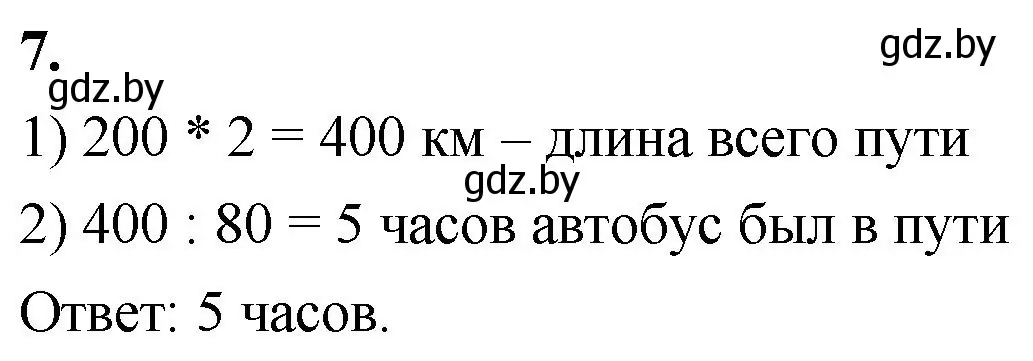 7.

gdz.by

gdz.by

1) 200 * 2 = 400 км – длина всего пути

gdz.by

2) 400 : 80 = 5 часов автобус был в пути

Ответ: 5 часов.